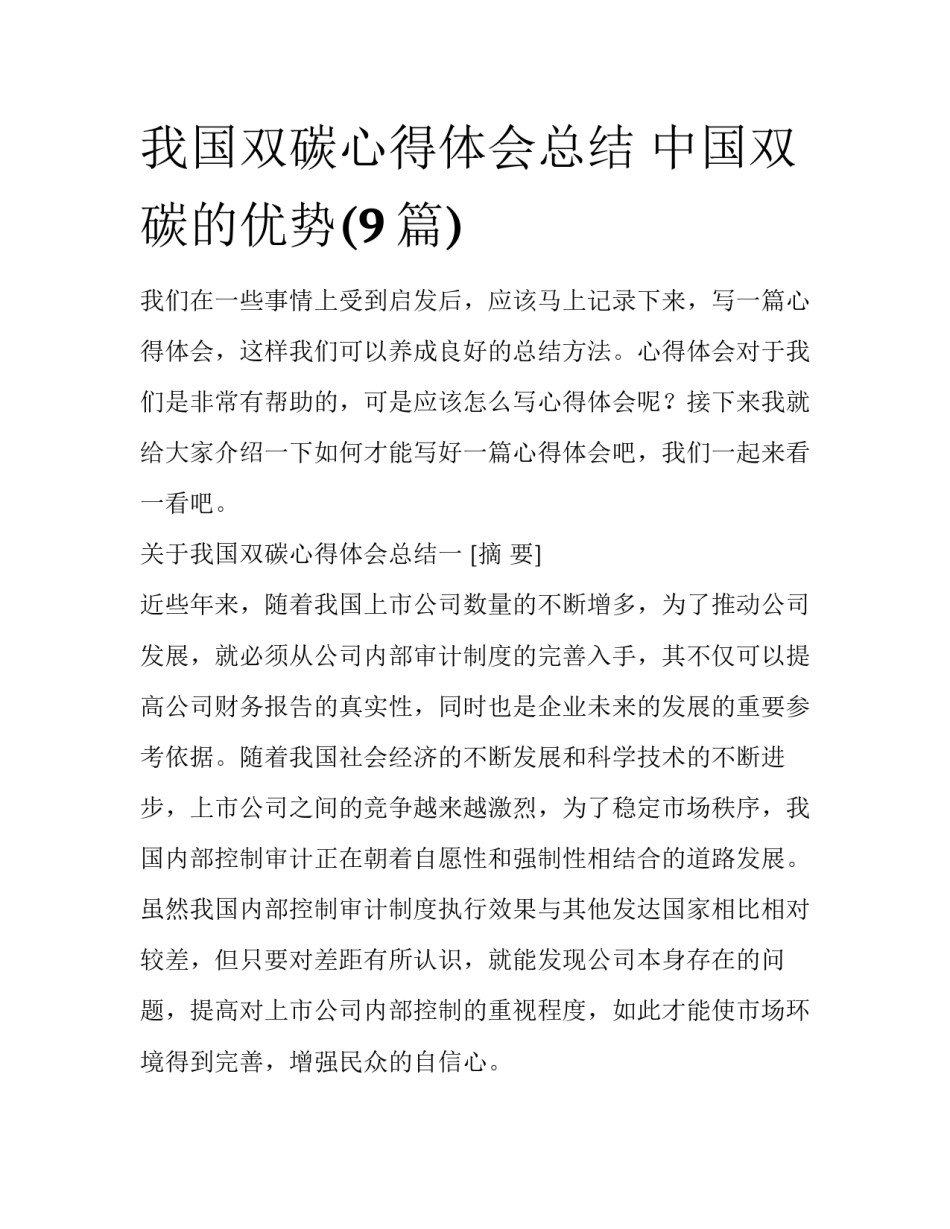 我国双碳心得体会总结 中国双碳的优势(9 篇)

我们在一些事情上受到启发后，应该马上记录下来，写一篇心得体会，这样我们可以养成良好的总结方法。心得体会对于我们是非常有帮助的，可是应该怎么写心得体会呢？接下来我就给大家介绍一下如何才能写好一篇心得体会吧，我们一起来看一看吧。

关于我国双碳心得体会总结一 [摘 要]

近些年来，随着我国上市公司数量的不断增多，为了推动公司发展，就必须从公司内部审计制度的完善入手，其不仅可以提高公司财务报告的真实性，同时也是企业未来的发展的重要参考依据。随着我国社会经济的不断发展和科学技术的不断进步，上市公司之间的竞争越来越激烈，为了稳定市场秩序，我国内部控制审计正在朝着自愿性和强制性相结合的道路发展。虽然我国内部控制审计制度执行效果与其他发达国家相比相对较差，但只要对差距有所认识，就能发现公司本身存在的问题，提高对上市公司内部控制的重视程度，如此才能使市场环境得到完善，增强民众的自信心。